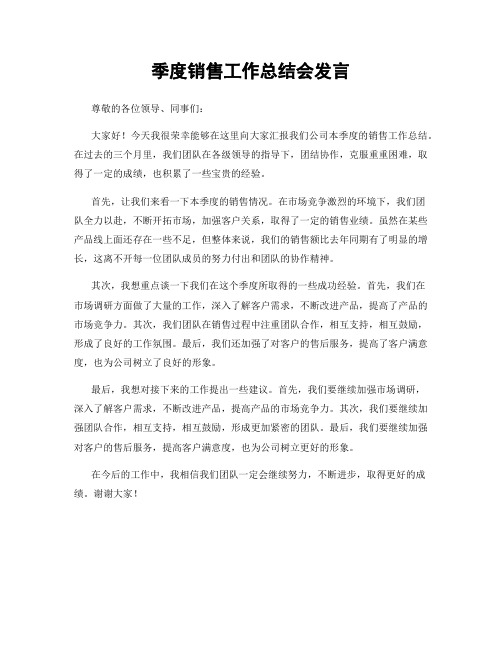 季度销售工作总结会发言

尊敬的各位领导、同事们：

大家好！今天我很荣幸能够在这里向大家汇报我们公司本季度的销售工作总结。在过去的三个月里，我们团队在各级领导的指导下，团结协作，克服重重困难，取得了一定的成绩，也积累了一些宝贵的经验。

首先，让我们来看一下本季度的销售情况。在市场竞争激烈的环境下，我们团队全力以赴，不断开拓市场，加强客户关系，取得了一定的销售业绩。虽然在某些产品线上面还存在一些不足，但整体来说，我们的销售额比去年同期有了明显的增长，这离不开每一位团队成员的努力付出和团队的协作精神。

其次，我想重点谈一下我们在这个季度所取得的一些成功经验。首先，我们在市场调研方面做了大量的工作，深入了解客户需求，不断改进产品，提高了产品的市场竞争力。其次，我们团队在销售过程中注重团队合作，相互支持，相互鼓励，形成了良好的工作氛围。最后，我们还加强了对客户的售后服务，提高了客户满意度，也为公司树立了良好的形象。

最后，我想对接下来的工作提出一些建议。首先，我们要继续加强市场调研，深入了解客户需求，不断改进产品，提高产品的市场竞争力。其次，我们要继续加强团队合作，相互支持，相互鼓励，形成更加紧密的团队。最后，我们要继续加强对客户的售后服务，提高客户满意度，也为公司树立更好的形象。

在今后的工作中，我相信我们团队一定会继续努力，不断进步，取得更好的成绩。谢谢大家！